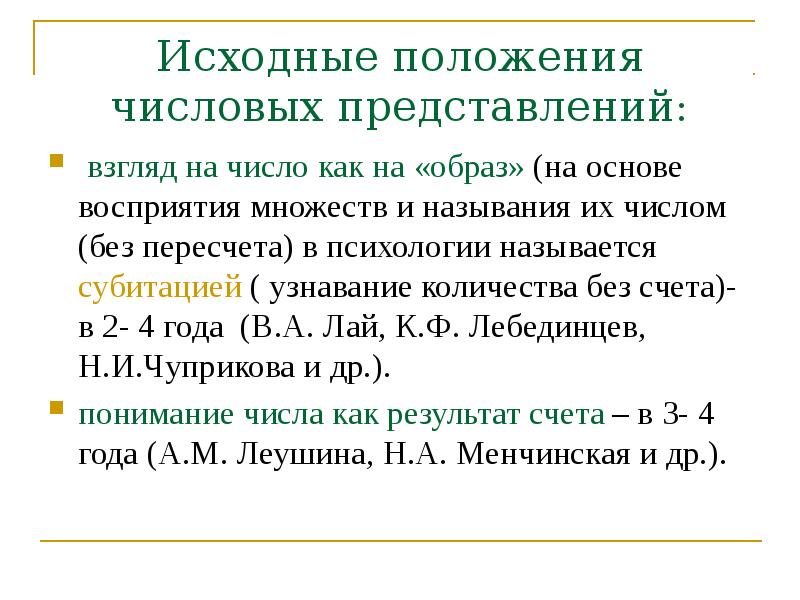 Исходные положения числовых представлений:

взгляд на число как на «образ» (на основе восприятия множеств и называния их числом (без пересчета) в психологии называется субитацией ( узнавание количества без счета)- в 2- 4 года (В.А. Лай, К.Ф. Лебединцев, Н.И.Чуприкова и др.).

понимание числа как результат счета – в 3- 4 года (А.М. Леушина, Н.А. Менчинская и др.).